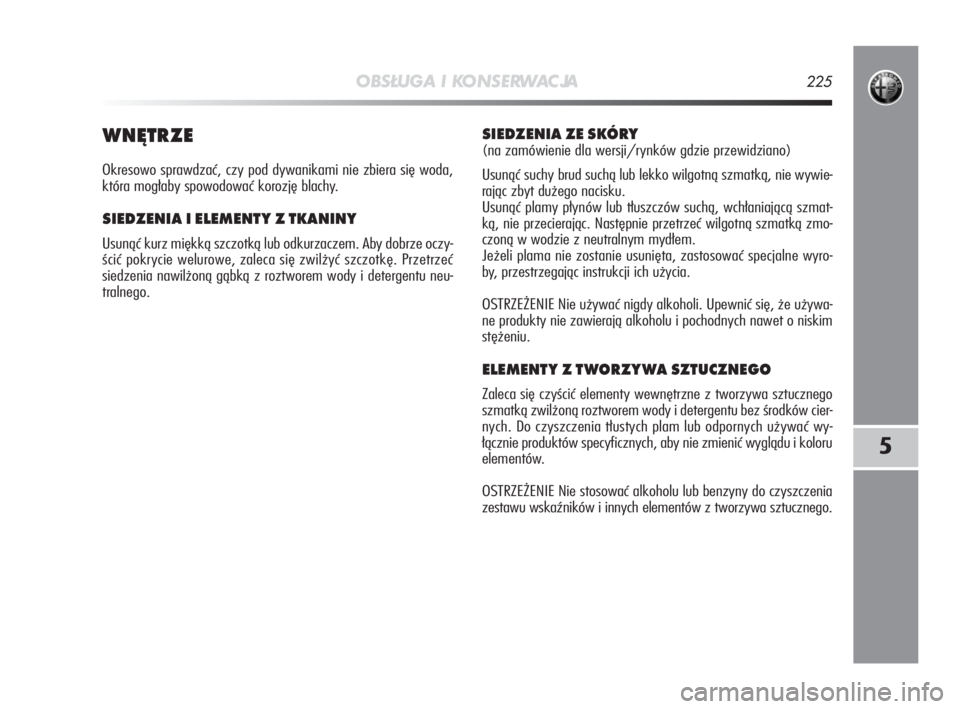 OBSŁUGA I KONSERWACJA 225

WNĘTRZE

Okresowo sprawdzać, czy pod dywanikami nie zbiera się woda, która mogłaby spowodować korozję blachy.

SIEDZENIA I ELEMENTY Z TKANINY

Usunąć kurz miękką szczotką lub odkurzaczem. Aby dobrze oczyścić pokrycie welurowe, zaleca się zwilżyć szczotkę. Przetrzeć siedzenia nawilżoną gąbką z roztworem wody i detergentu neutralnego.

SIEDZENIA ZE SKÓRY
(na zamówienie dla wersji/rynków gdzie przewidziano)

Usunąć suchy brud suchą lub lekko wilgotną szmatką, nie wywierając zbyt dużego nacisku.
Usunąć plamy płynów lub tłuszczów suchą, wchłaniającą szmatką, nie przecierając. Następnie przetrzeć wilgotną szmatką zmoczoną w wodzie z neutralnym mydłem.
Jeżeli plama nie zostanie usunięta, zastosować specjalne wyroby, przestrzegając instrukcji ich użycia.

OSTRZEŻENIE Nie używać nigdy alkoholi. Upewnić się, że używane produkty nie zawierają alkoholu i pochodnych nawet o niskim stężeniu.

ELEMENTY Z TWORZYWA SZTUCZNEGO

Zaleca się czyścić elementy wewnętrzne z tworzywa sztucznego szmatką zwilżoną roztworem wody i detergentu bez środków ciernych. Do czyszczenia tłustych plam lub odpornych używać wyłącznie produktów specyficznych, aby nie zmienić wyglądu i koloru elementów.

OSTRZEŻENIE Nie stosować alkoholu lub benzyny do czyszczenia zestawu wskaźników i innych elementów z tworzywa sztucznego.

5

carmanualsonline.info